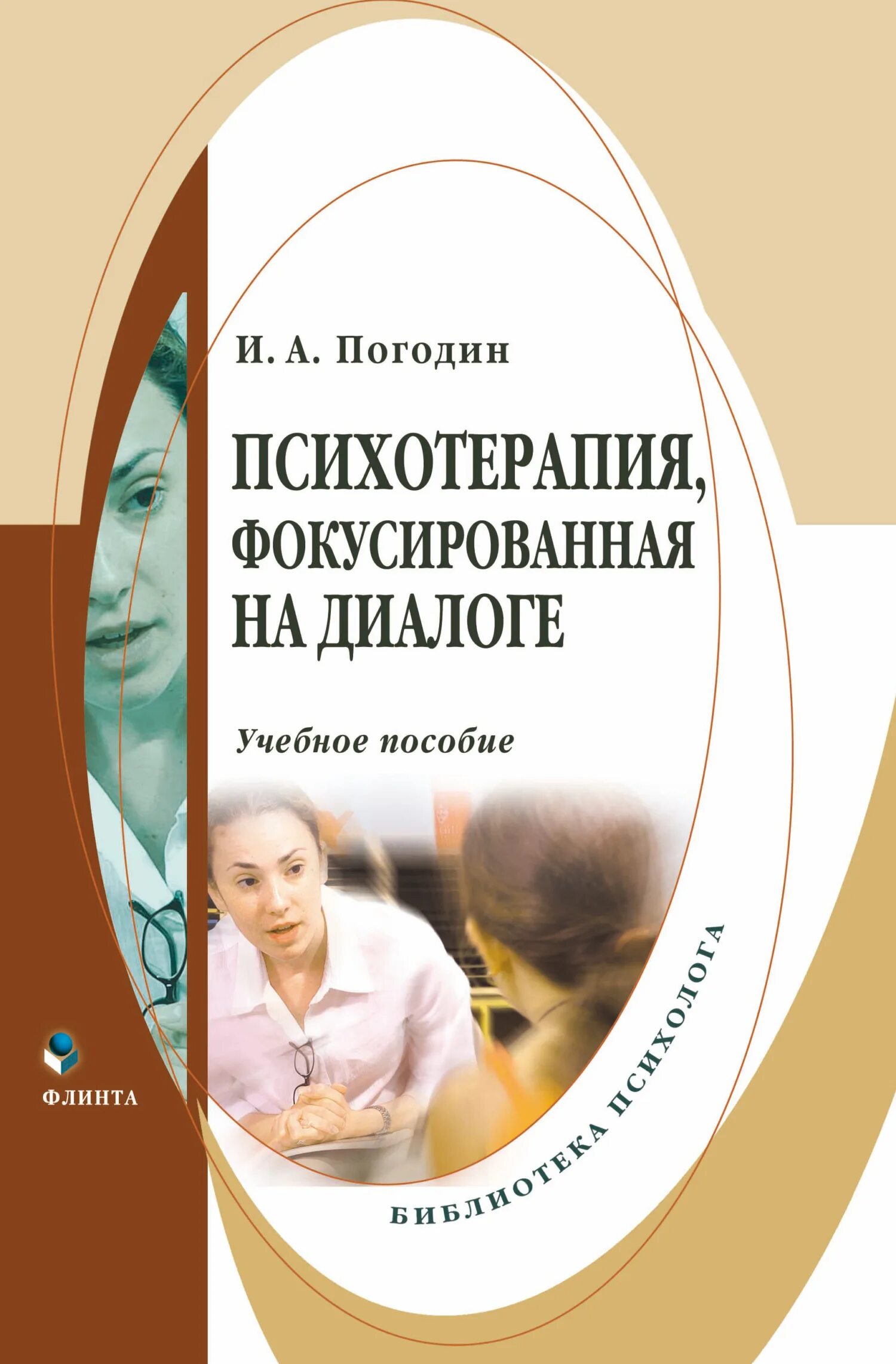 И. А. Погодин

ПСИХОТЕРАПИЯ, ФОКУСИРОВАННАЯ НА ДИАЛОГЕ

Учебное пособие

ФЛИНТА

БИБЛИОТЕКА ПСИХОЛОГА